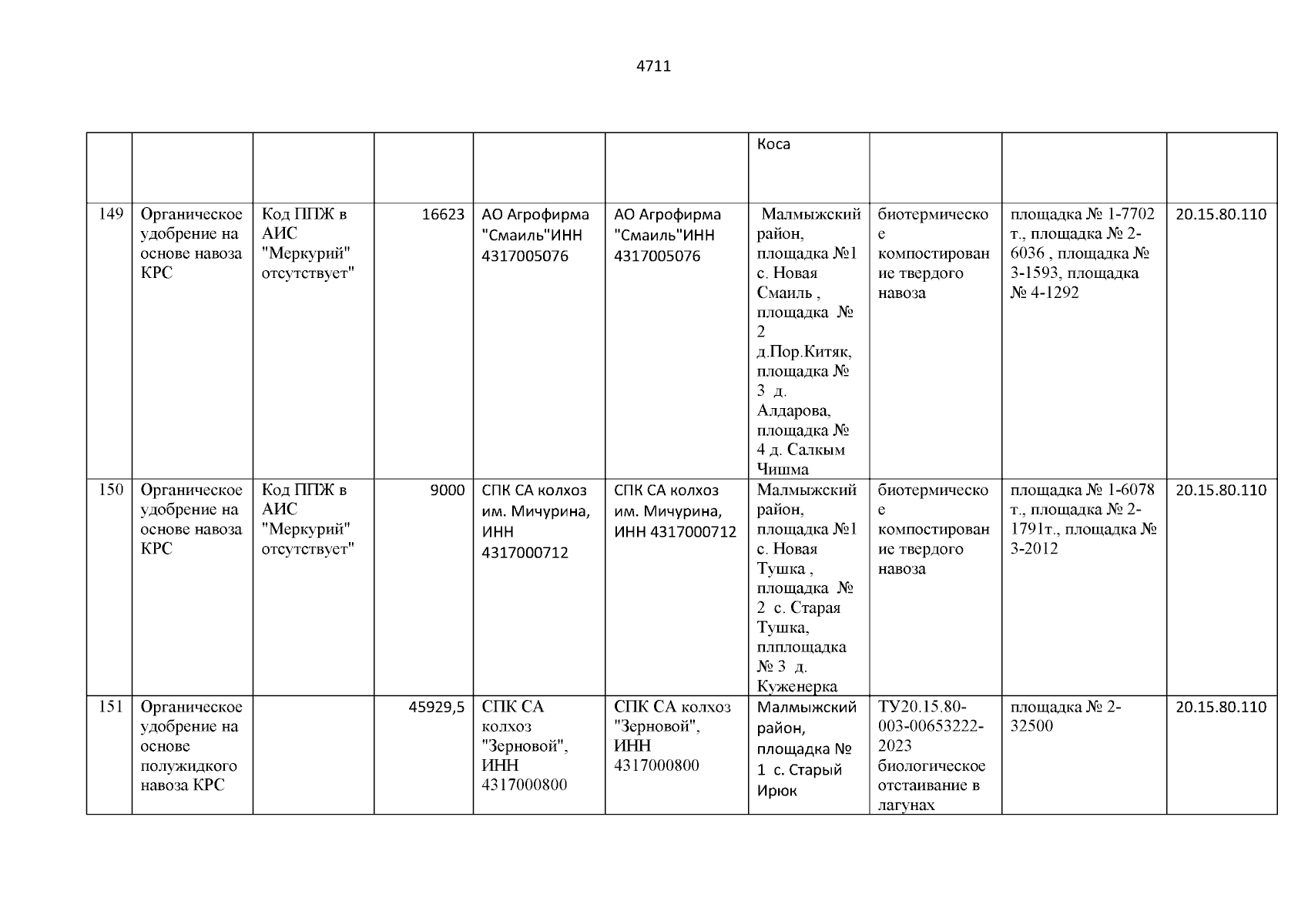 4711

| | | | | | | | | | |
|---|---|---|---|---|---|---|---|---|---|
| | | | | | | Коса | | | |
| 149 | Органическое удобрение на основе навоза КРС | Код ППЖ в АИС "Меркурий" отсутствует" | 16623 | АО Агрофирма "Смаиль"ИНН 4317005076 | АО Агрофирма "Смаиль"ИНН 4317005076 | Малмыжский район, площадка №1 с. Новая Смаиль , площадка № 2 д.Пор.Китяк, площадка № 3 д. Алдарова, площадка № 4 д. Салкым Чишма | биотермическое компостирование твердого навоза | площадка № 1-7702 т., площадка № 2-6036 , площадка № 3-1593, площадка № 4-1292 | 20.15.80.110 |
| 150 | Органическое удобрение на основе навоза КРС | Код ППЖ в АИС "Меркурий" отсутствует" | 9000 | СПК СА колхоз им. Мичурина, ИНН 4317000712 | СПК СА колхоз им. Мичурина, ИНН 4317000712 | Малмыжский район, площадка №1 с. Новая Тушка , площадка № 2 с. Старая Тушка, плплощадка № 3 д. Куженерка | биотермическое компостирование твердого навоза | площадка № 1-6078 т., площадка № 2-1791т., площадка № 3-2012 | 20.15.80.110 |
| 151 | Органическое удобрение на основе полужидкого навоза КРС | | 45929,5 | СПК СА колхоз "Зерновой", ИНН 4317000800 | СПК СА колхоз "Зерновой", ИНН 4317000800 | Малмыжский район, площадка № 1 с. Старый Ирюк | ТУ20.15.80-003-00653222-2023 биологическое отстаивание в лагунах | площадка № 2-32500 | 20.15.80.110 |